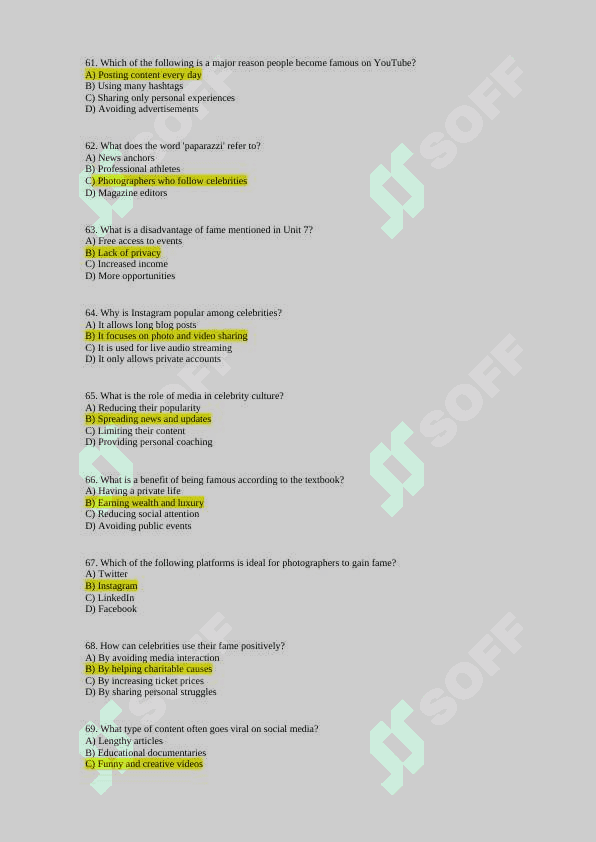 61. Which of the following is a major reason people become famous on YouTube?
A) Posting content every day
B) Using many hashtags
C) Sharing only personal experiences
D) Avoiding advertisements

62. What does the word 'paparazzi' refer to?
A) News anchors
B) Professional athletes
C) Photographers who follow celebrities
D) Magazine editors

63. What is a disadvantage of fame mentioned in Unit 7?
A) Free access to events
B) Lack of privacy
C) Increased income
D) More opportunities

64. Why is Instagram popular among celebrities?
A) It allows long blog posts
B) It focuses on photo and video sharing
C) It is used for live audio streaming
D) It only allows private accounts

65. What is the role of media in celebrity culture?
A) Reducing their popularity
B) Spreading news and updates
C) Limiting their content
D) Providing personal coaching

66. What is a benefit of being famous according to the textbook?
A) Having a private life
B) Earning wealth and luxury
C) Reducing social attention
D) Avoiding public events

67. Which of the following platforms is ideal for photographers to gain fame?
A) Twitter
B) Instagram
C) LinkedIn
D) Facebook

68. How can celebrities use their fame positively?
A) By avoiding media interaction
B) By helping charitable causes
C) By increasing ticket prices
D) By sharing personal struggles

69. What type of content often goes viral on social media?
A) Lengthy articles
B) Educational documentaries
C) Funny and creative videos

SOFF SOFF SOFF SOFF SOFF SOFF